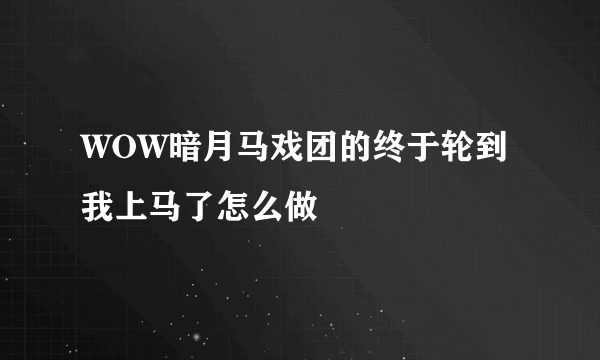 WOW暗月马戏团的终于轮到我上马了怎么做